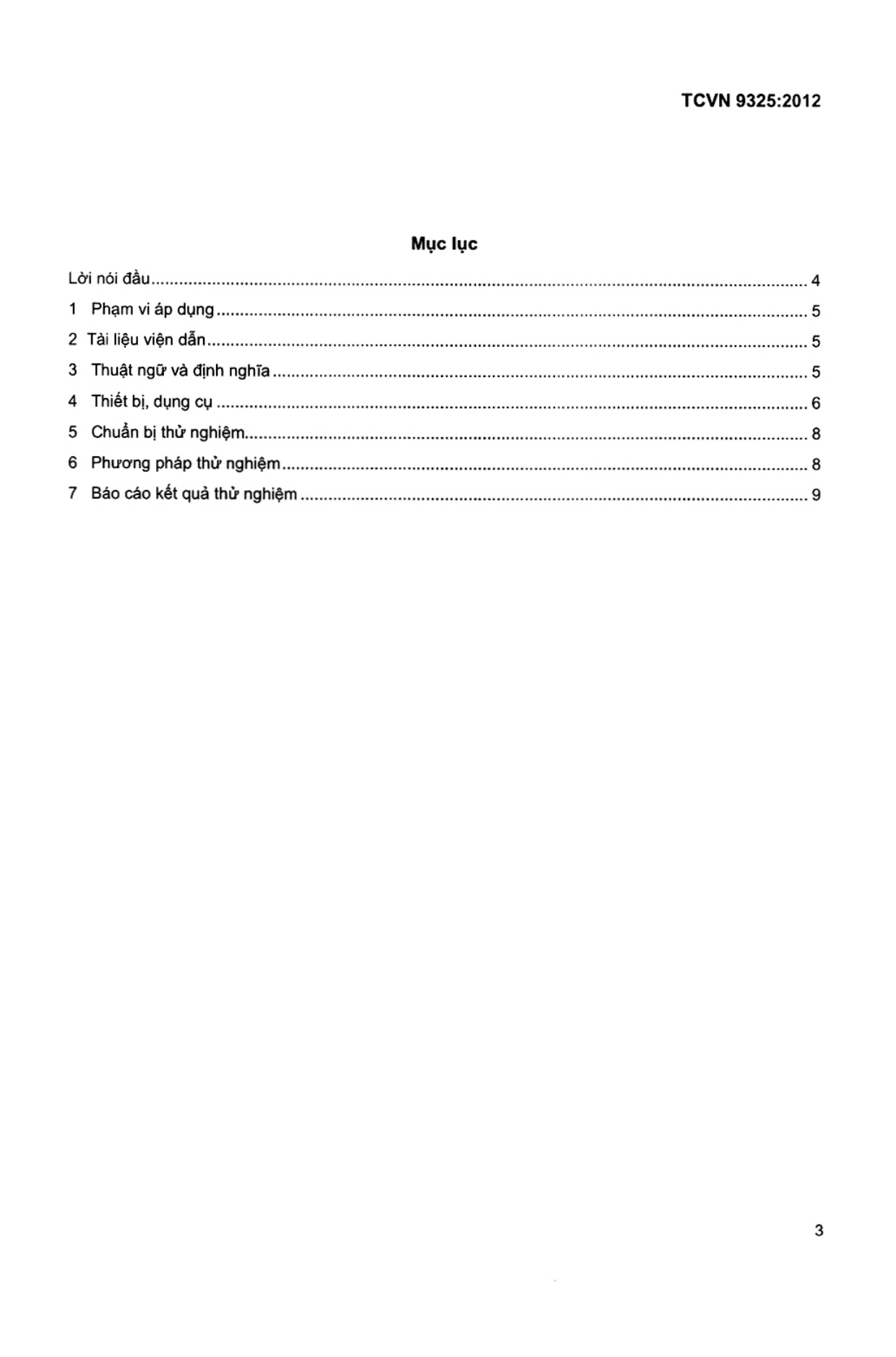 TCVN 9325:2012

Mục lục

Lời nói đầu 4

1 Phạm vi áp dụng 5

2 Tài liệu viện dẫn 5

3 Thuật ngữ và định nghĩa 5

4 Thiết bị, dụng cụ 6

5 Chuẩn bị thử nghiệm 8

6 Phương pháp thử nghiệm 8

7 Báo cáo kết quả thử nghiệm 9

3